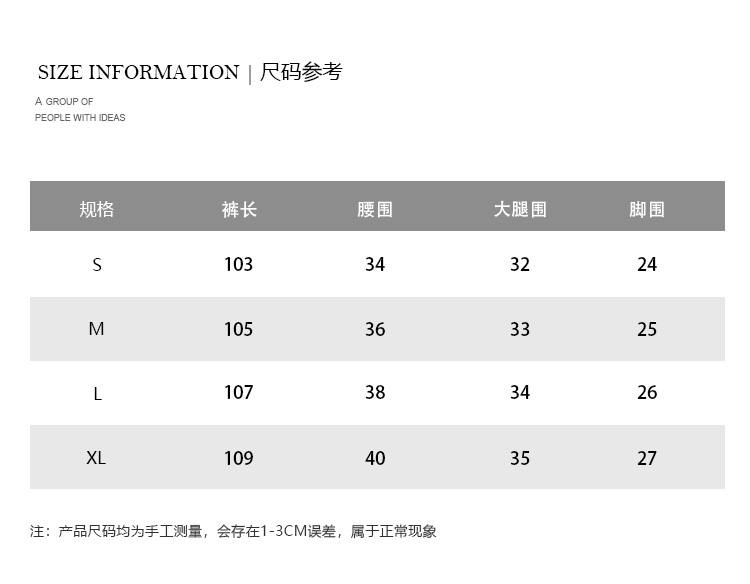 SIZE INFORMATION | 尺码参考

A GROUP OF
PEOPLE WITH IDEAS

| 规格 | 裤长 | 腰围 | 大腿围 | 脚围 |
|---|---|---|---|---|
| S | 103 | 34 | 32 | 24 |
| M | 105 | 36 | 33 | 25 |
| L | 107 | 38 | 34 | 26 |
| XL | 109 | 40 | 35 | 27 |

注：产品尺码均为手工测量，会存在1-3CM误差，属于正常现象